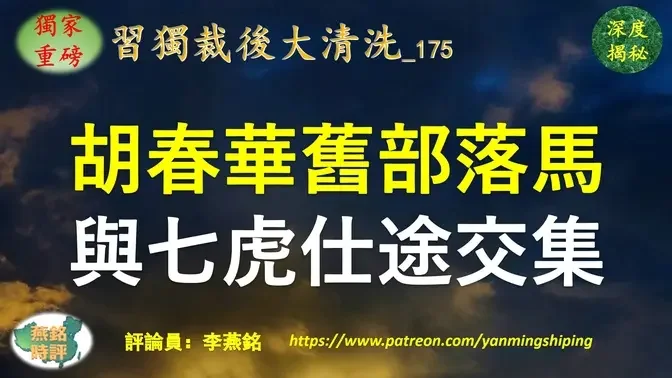 獨家重磅

習獨裁後大清洗_175

深度揭秘

胡春華舊部落馬
與七虎仕途交集

燕銘時評

評論員：李燕銘

https://www.patreon.com/yanmingshiping